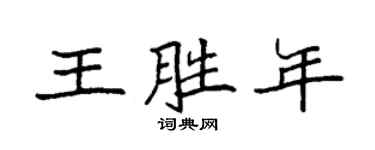 王胜年
词典网